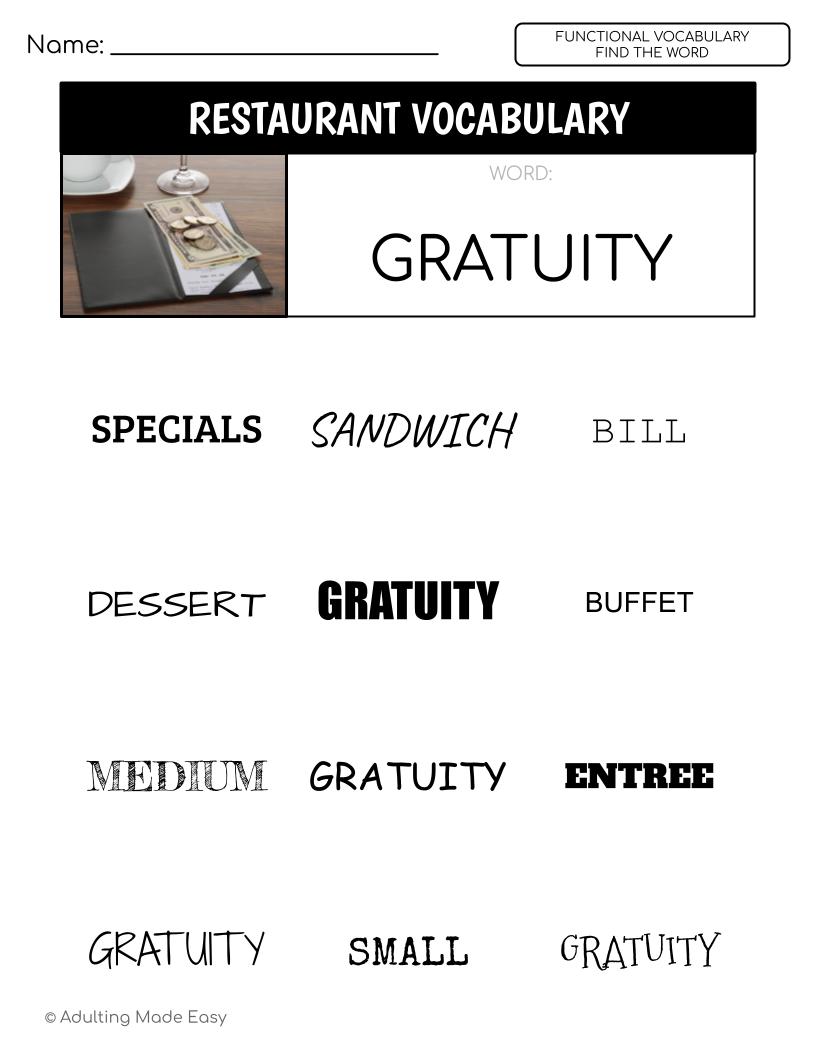 Name: ____

FUNCTIONAL VOCABULARY
FIND THE WORD

RESTAURANT VOCABULARY

WORD:

GRATUITY

SPECIALS SANDWICH BILL

DESSERT GRATUITY BUFFET

MEDIUM GRATUITY ENTREE

GRATUITY SMALL GRATUITY

© Adulting Made Easy